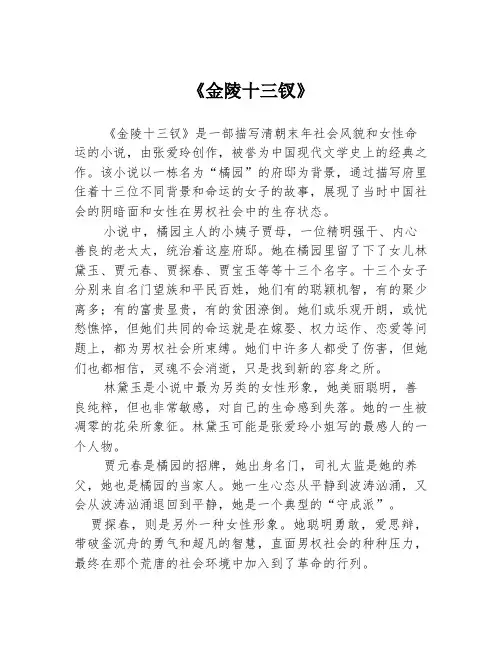 《金陵十三钗》

《金陵十三钗》是一部描写清朝末年社会风貌和女性命运的小说，由张爱玲创作，被誉为中国现代文学史上的经典之作。该小说以一栋名为“橘园”的府邸为背景，通过描写府里住着十三位不同背景和命运的女子的故事，展现了当时中国社会的阴暗面和女性在男权社会中的生存状态。

小说中，橘园主人的小姨子贾母，一位精明强干、内心善良的老太太，统治着这座府邸。她在橘园里留了下了女儿林黛玉、贾元春、贾探春、贾宝玉等等十三个名字。十三个女子分别来自名门望族和平民百姓，她们有的聪颖机智，有的聚少离多；有的富贵显贵，有的贫困潦倒。她们或乐观开朗，或忧愁憔悴，但她们共同的命运就是在嫁娶、权力运作、恋爱等问题上，都为男权社会所束缚。她们中许多人都受了伤害，但她们也都相信，灵魂不会消逝，只是找到新的容身之所。

林黛玉是小说中最为另类的女性形象，她美丽聪明，善良纯粹，但也非常敏感，对自己的生命感到失落。她的一生被凋零的花朵所象征。林黛玉可能是张爱玲小姐写的最感人的一个人物。

贾元春是橘园的招牌，她出身名门，司礼太监是她的养父，她也是橘园的当家人。她一生心态从平静到波涛汹涌，又会从波涛汹涌退回到平静，她是一个典型的“守成派”。

贾探春，则是另外一种女性形象。她聪明勇敢，爱思辩，带破釜沉舟的勇气和超凡的智慧，直面男权社会的种种压力，最终在那个荒唐的社会环境中加入到了革命的行列。